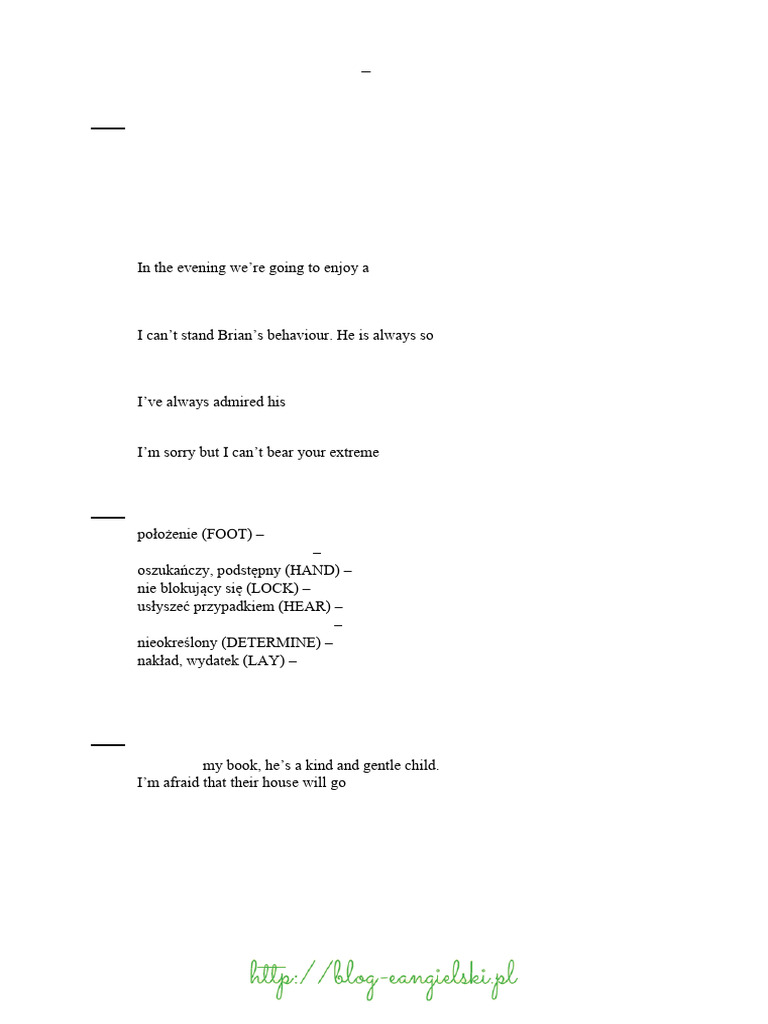 –

In the evening we're going to enjoy a

I can't stand Brian's behaviour. He is always so

I've always admired his

I'm sorry but I can't bear your extreme

położenie (FOOT) –
–
oszukańczy, podstępny (HAND) –
nie blokujący się (LOCK) –
usłyszeć przypadkiem (HEAR) –
–
nieokreślony (DETERMINE) –
nakład, wydatek (LAY) –

my book, he's a kind and gentle child.
I'm afraid that their house will go

http://blog-eangielski.pl